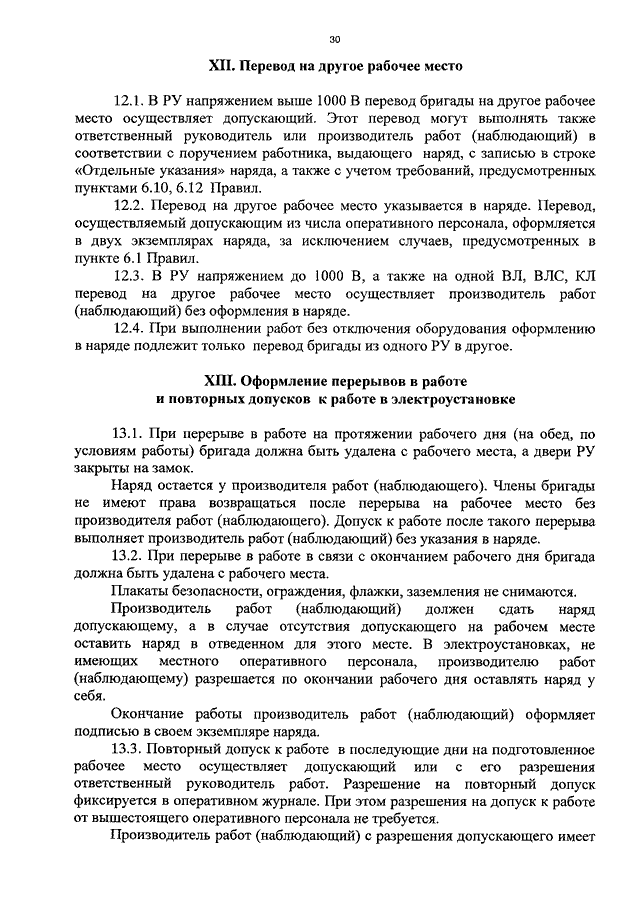 30

XII. Перевод на другое рабочее место

12.1. В РУ напряжением выше 1000 В перевод бригады на другое рабочее место осуществляет допускающий. Этот перевод могут выполнять также ответственный руководитель или производитель работ (наблюдающий) в соответствии с поручением работника, выдающего наряд, с записью в строке «Отдельные указания» наряда, а также с учетом требований, предусмотренных пунктами 6.10, 6.12 Правил.

12.2. Перевод на другое рабочее место указывается в наряде. Перевод, осуществляемый допускающим из числа оперативного персонала, оформляется в двух экземплярах наряда, за исключением случаев, предусмотренных в пункте 6.1 Правил.

12.3. В РУ напряжением до 1000 В, а также на одной ВЛ, ВЛС, КЛ перевод на другое рабочее место осуществляет производитель работ (наблюдающий) без оформления в наряде.

12.4. При выполнении работ без отключения оборудования оформлению в наряде подлежит только перевод бригады из одного РУ в другое.

XIII. Оформление перерывов в работе и повторных допусков к работе в электроустановке

13.1. При перерыве в работе на протяжении рабочего дня (на обед, по условиям работы) бригада должна быть удалена с рабочего места, а двери РУ закрыты на замок.

Наряд остается у производителя работ (наблюдающего). Члены бригады не имеют права возвращаться после перерыва на рабочее место без производителя работ (наблюдающего). Допуск к работе после такого перерыва выполняет производитель работ (наблюдающий) без указания в наряде.

13.2. При перерыве в работе в связи с окончанием рабочего дня бригада должна быть удалена с рабочего места.

Плакаты безопасности, ограждения, флажки, заземления не снимаются.

Производитель работ (наблюдающий) должен сдать наряд допускающему, а в случае отсутствия допускающего на рабочем месте оставить наряд в отведенном для этого месте. В электроустановках, не имеющих местного оперативного персонала, производителю работ (наблюдающему) разрешается по окончании рабочего дня оставлять наряд у себя.

Окончание работы производитель работ (наблюдающий) оформляет подписью в своем экземпляре наряда.

13.3. Повторный допуск к работе в последующие дни на подготовленное рабочее место осуществляет допускающий или с его разрешения ответственный руководитель работ. Разрешение на повторный допуск фиксируется в оперативном журнале. При этом разрешения на допуск к работе от вышестоящего оперативного персонала не требуется.

Производитель работ (наблюдающий) с разрешения допускающего имеет